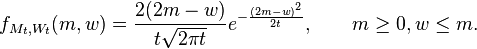 $f_{M_t,W_t}(m,w) = \frac{2(2m-w)}{t\sqrt{2\pi t}} e^{-\frac{(2m-w)^2}{2t}}, \qquad m \geq 0, w \leq m.$